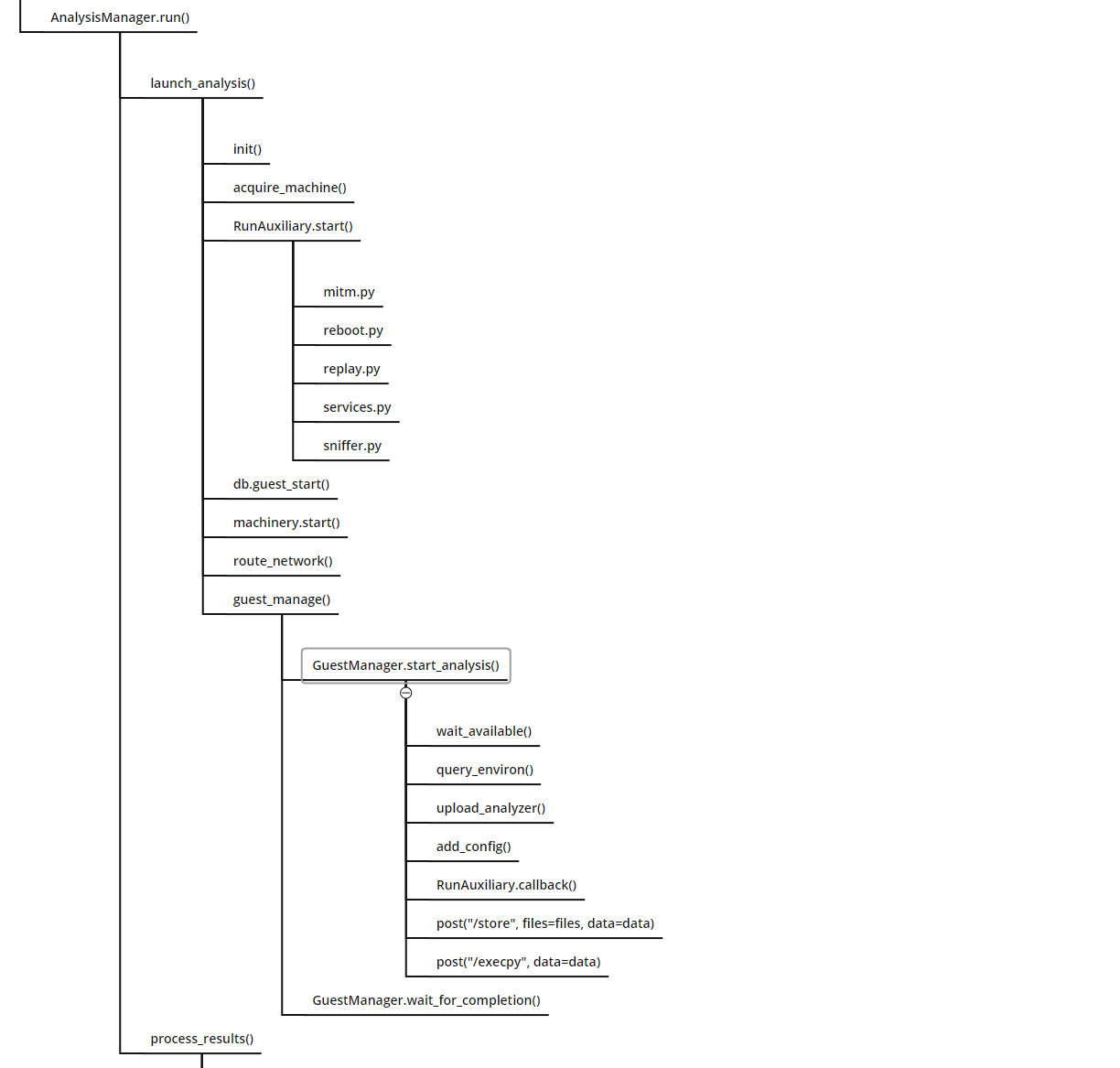 AnalysisManager.run()

launch_analysis()

init()

acquire_machine()

RunAuxiliary.start()

mitm.py

reboot.py

replay.py

services.py

sniffer.py

db.guest_start()

machinery.start()

route_network()

guest_manage()

GuestManager.start_analysis()

wait_available()

query_environ()

upload_analyzer()

add_config()

RunAuxiliary.callback()

post("/store", files=files, data=data)

post("/execpy", data=data)

GuestManager.wait_for_completion()

process_results()